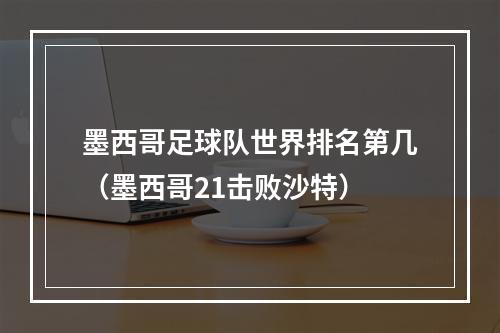 墨西哥足球队世界排名第几（墨西哥21击败沙特）